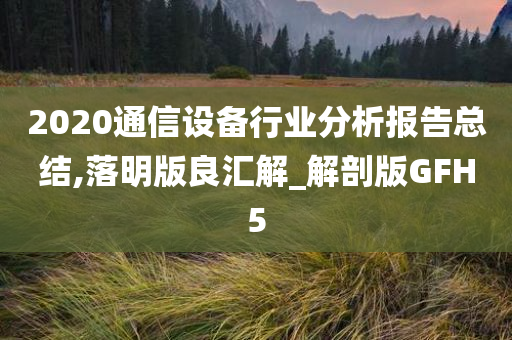 2020通信设备行业分析报告总结,落明版良汇解_解剖版GFH5